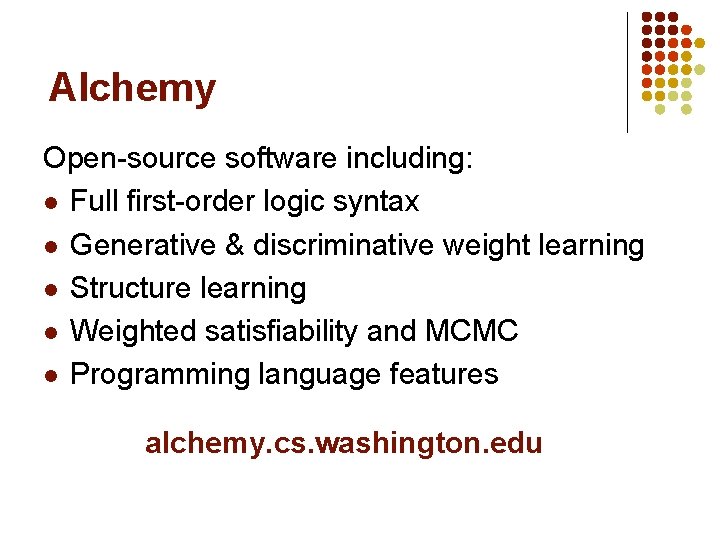 Alchemy

Open-source software including:

• Full first-order logic syntax
• Generative & discriminative weight learning
• Structure learning
• Weighted satisfiability and MCMC
• Programming language features

alchemy.cs.washington.edu